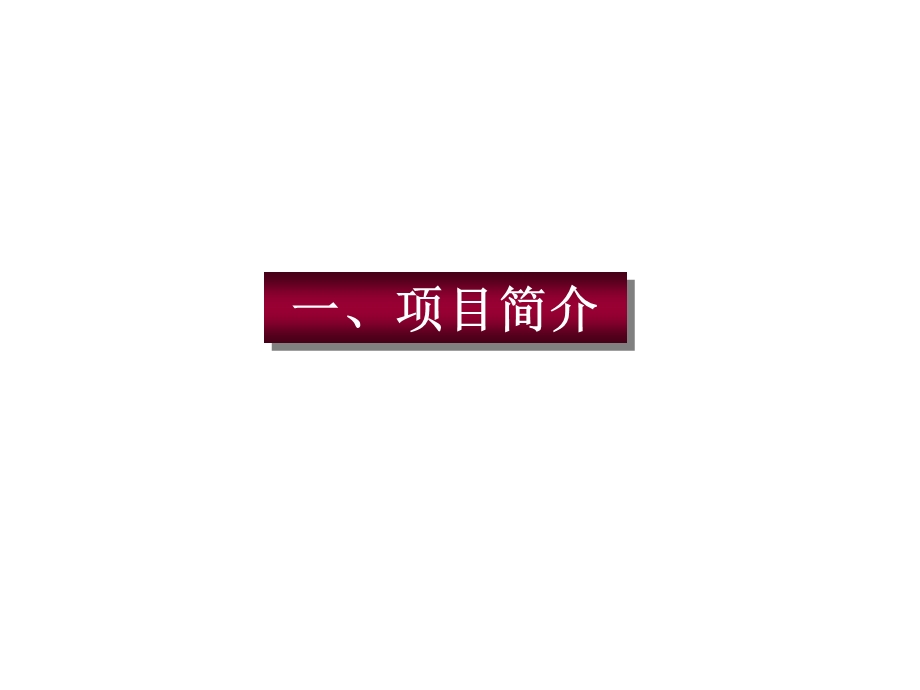 一、项目简介